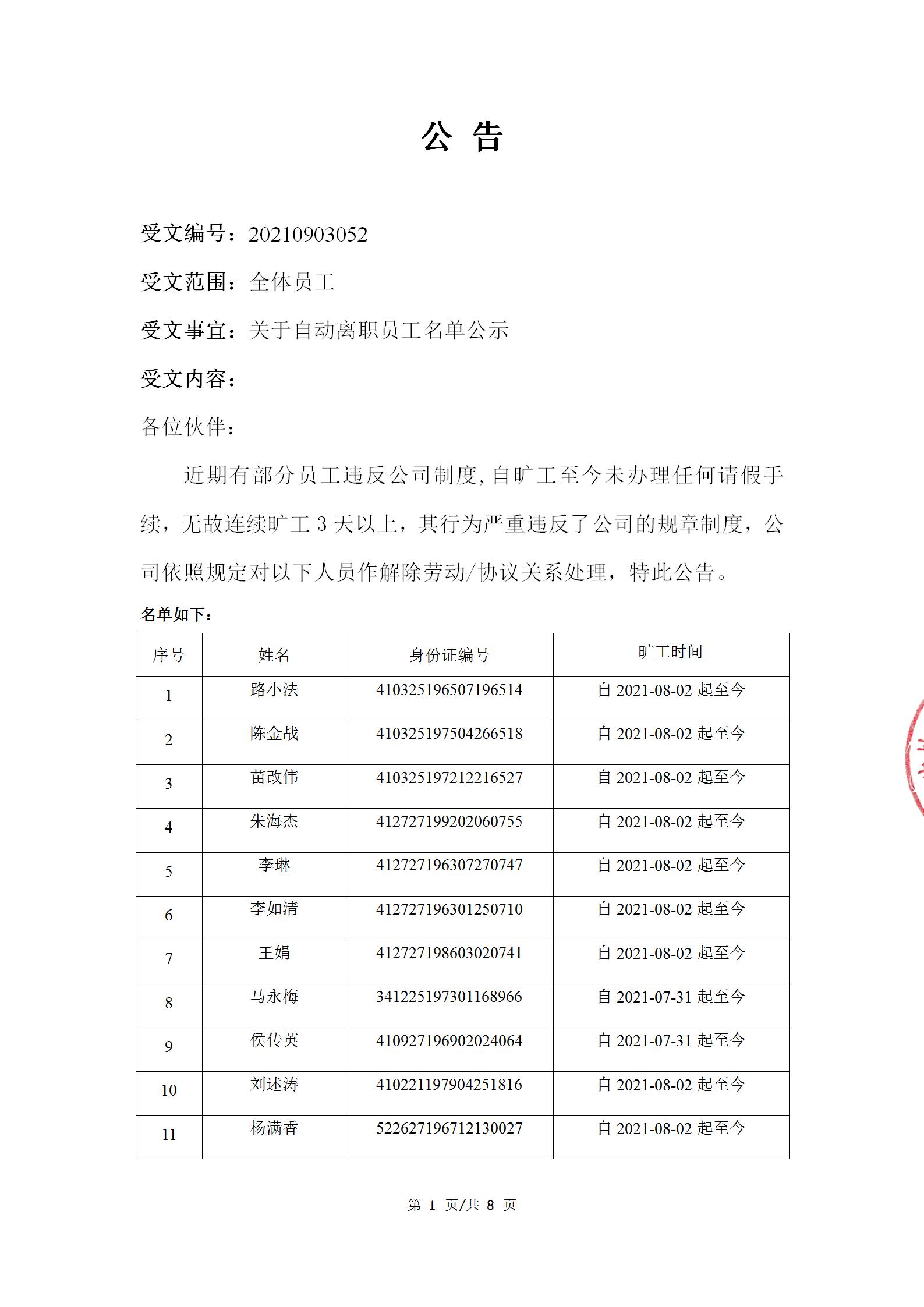 公 告

受文编号：20210903052

受文范围：全体员工

受文事宜：关于自动离职员工名单公示

受文内容：

各位伙伴：

近期有部分员工违反公司制度，自旷工至今未办理任何请假手续，无故连续旷工 3 天以上，其行为严重违反了公司的规章制度，公司依照规定对以下人员作解除劳动/协议关系处理，特此公告。

名单如下：

| 序号 | 姓名 | 身份证编号 | 旷工时间 |
|---|---|---|---|
| 1 | 路小法 | 410325196507196514 | 自 2021-08-02 起至今 |
| 2 | 陈金战 | 410325197504266518 | 自 2021-08-02 起至今 |
| 3 | 苗改伟 | 410325197212216527 | 自 2021-08-02 起至今 |
| 4 | 朱海杰 | 412727199202060755 | 自 2021-08-02 起至今 |
| 5 | 李琳 | 412727196307270747 | 自 2021-08-02 起至今 |
| 6 | 李如清 | 412727196301250710 | 自 2021-08-02 起至今 |
| 7 | 王娟 | 412727198603020741 | 自 2021-08-02 起至今 |
| 8 | 马永梅 | 341225197301168966 | 自 2021-07-31 起至今 |
| 9 | 侯传英 | 410927196902024064 | 自 2021-07-31 起至今 |
| 10 | 刘述涛 | 410221197904251816 | 自 2021-08-02 起至今 |
| 11 | 杨满香 | 522627196712130027 | 自 2021-08-02 起至今 |

第 1 页/共 8 页